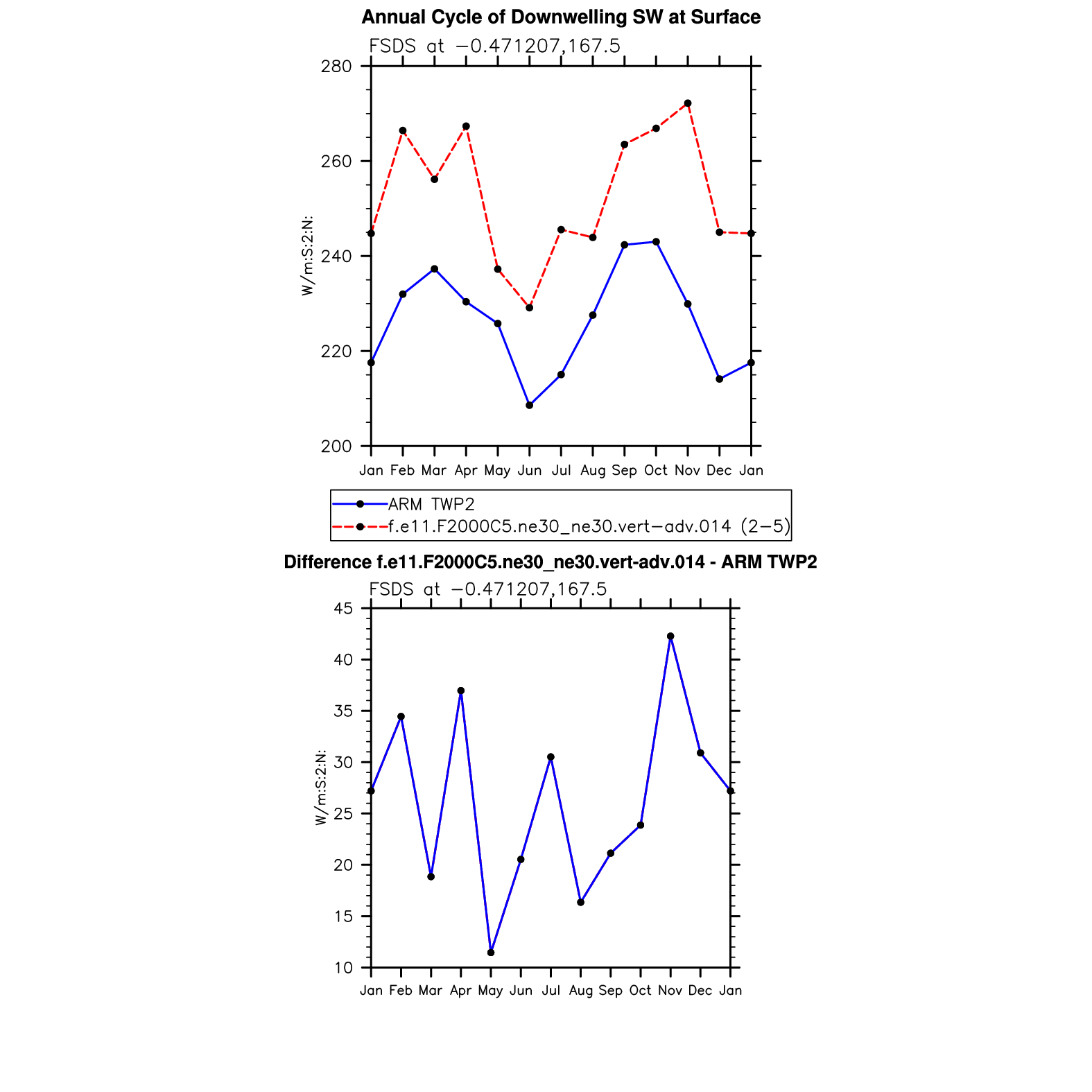 Annual Cycle of Downwelling SW at Surface
FSDS at −0.471207,167.5

280
260
240
220
200

W/m:S:2:N:

Jan Feb Mar Apr May Jun Jul Aug Sep Oct Nov Dec Jan

ARM TWP2
f.e11.F2000C5.ne30_ne30.vert−adv.014 (2−5)

Difference f.e11.F2000C5.ne30_ne30.vert-adv.014 - ARM TWP2
FSDS at −0.471207,167.5

45
40
35
30
25
20
15
10

W/m:S:2:N:

Jan Feb Mar Apr May Jun Jul Aug Sep Oct Nov Dec Jan